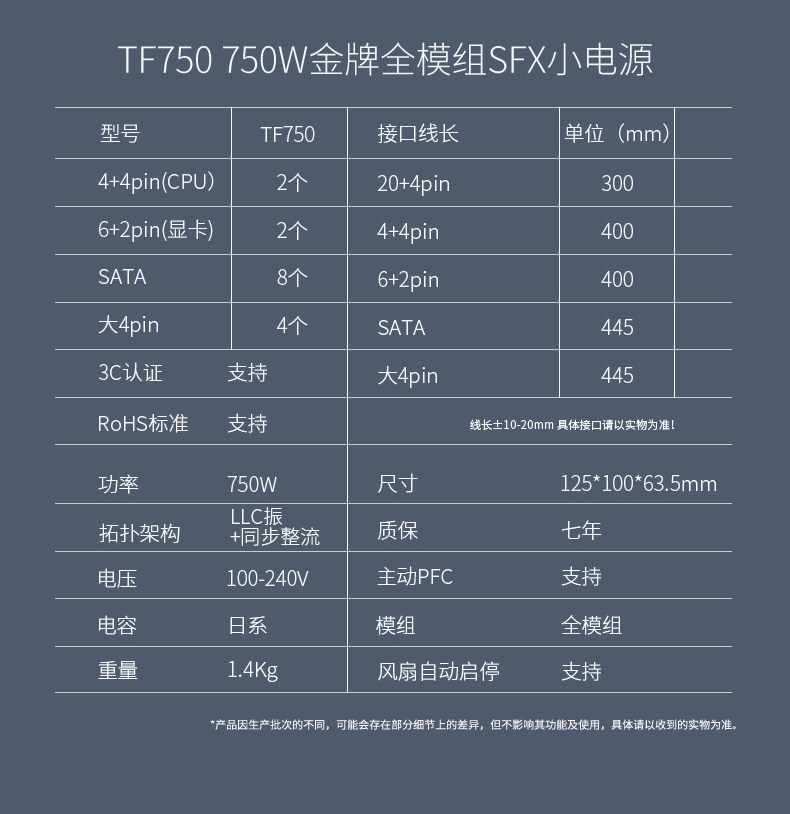 TF750 750W金牌全模组SFX小电源

| 型号 | TF750 | 接口线长 | 单位（mm） |
|---|---|---|---|
| 4+4pin(CPU) | 2个 | 20+4pin | 300 |
| 6+2pin(显卡) | 2个 | 4+4pin | 400 |
| SATA | 8个 | 6+2pin | 400 |
| 大4pin | 4个 | SATA | 445 |
| 3C认证 | 支持 | 大4pin | 445 |
| RoHS标准 | 支持 | 线长±10-20mm 具体接口请以实物为准! | |
| 功率 | 750W | 尺寸 | 125*100*63.5mm |
| 拓扑架构 | LLC振+同步整流 | 质保 | 七年 |
| 电压 | 100-240V | 主动PFC | 支持 |
| 电容 | 日系 | 模组 | 全模组 |
| 重量 | 1.4Kg | 风扇自动启停 | 支持 |

*产品因生产批次的不同，可能会存在部分细节上的差异，但不影响其功能及使用，具体请以收到的实物为准。